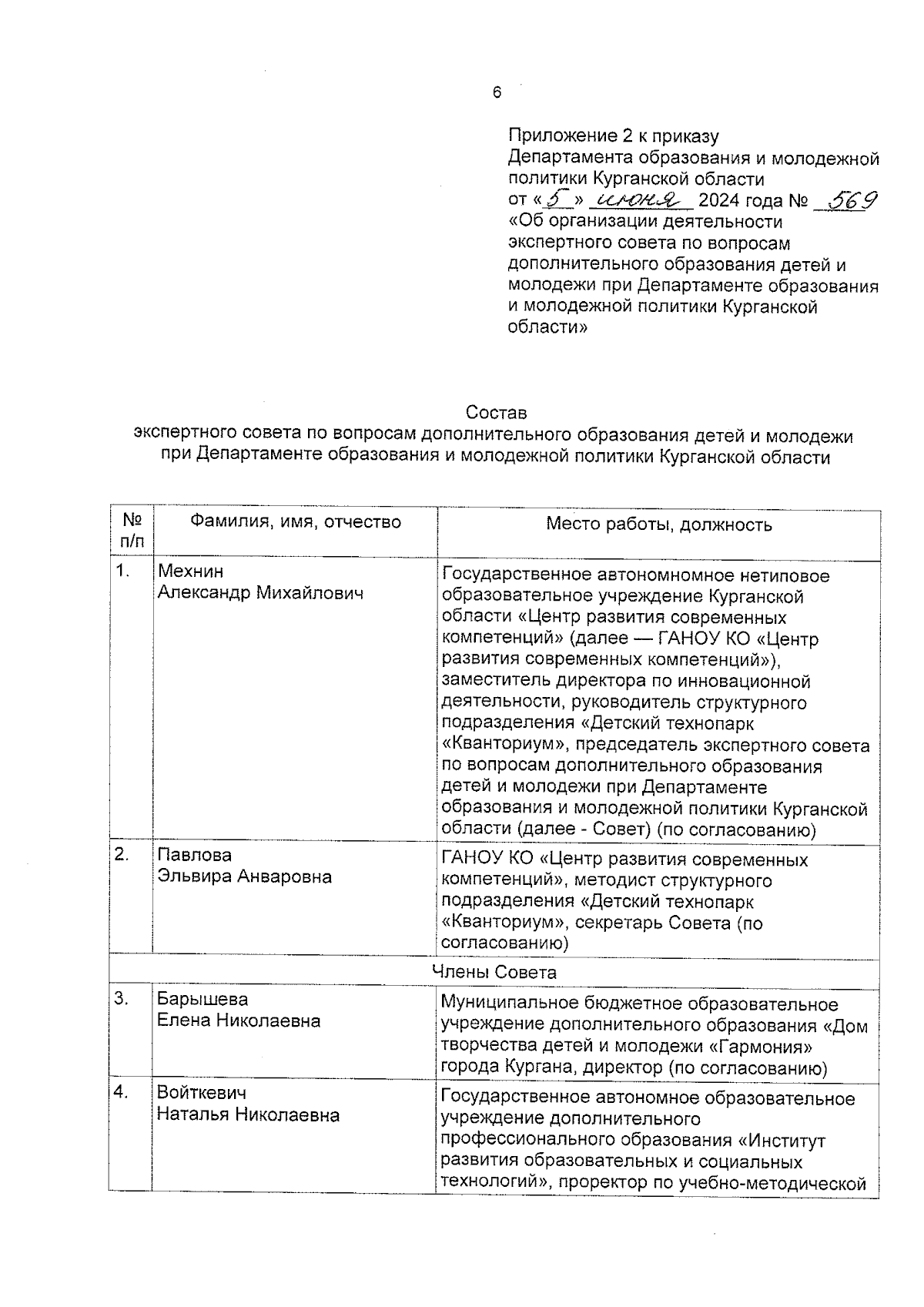 6

Приложение 2 к приказу Департамента образования и молодежной политики Курганской области от «5» июня 2024 года № 569 «Об организации деятельности экспертного совета по вопросам дополнительного образования детей и молодежи при Департаменте образования и молодежной политики Курганской области»

Состав
экспертного совета по вопросам дополнительного образования детей и молодежи при Департаменте образования и молодежной политики Курганской области

| № п/п | Фамилия, имя, отчество | Место работы, должность |
|---|---|---|
| 1. | Мехнин Александр Михайлович | Государственное автономномное нетиповое образовательное учреждение Курганской области «Центр развития современных компетенций» (далее — ГАНОУ КО «Центр развития современных компетенций»), заместитель директора по инновационной деятельности, руководитель структурного подразделения «Детский технопарк «Кванториум», председатель экспертного совета по вопросам дополнительного образования детей и молодежи при Департаменте образования и молодежной политики Курганской области (далее - Совет) (по согласованию) |
| 2. | Павлова Эльвира Анваровна | ГАНОУ КО «Центр развития современных компетенций», методист структурного подразделения «Детский технопарк «Кванториум», секретарь Совета (по согласованию) |
| Члены Совета | | |
| 3. | Барышева Елена Николаевна | Муниципальное бюджетное образовательное учреждение дополнительного образования «Дом творчества детей и молодежи «Гармония» города Кургана, директор (по согласованию) |
| 4. | Войткевич Наталья Николаевна | Государственное автономное образовательное учреждение дополнительного профессионального образования «Институт развития образовательных и социальных технологий», проректор по учебно-методической |